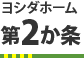 ヨシダホーム
第2か条